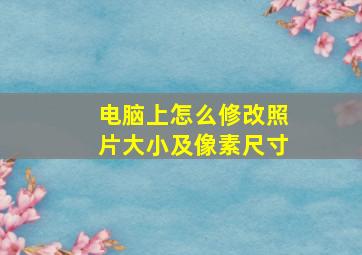 电脑上怎么修改照片大小及像素尺寸